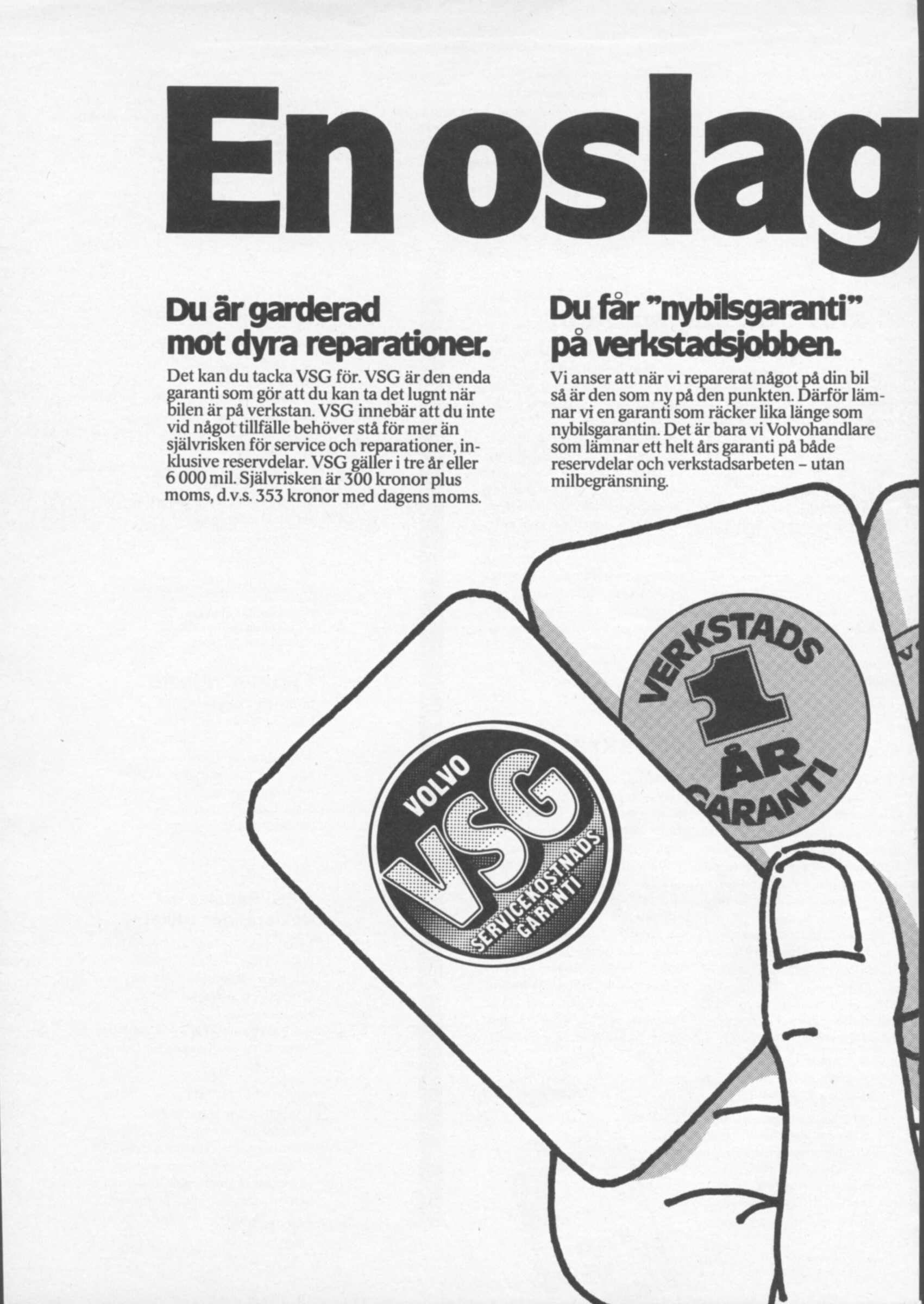 En oslag

Du är garderad mot dyra reparationer.

Det kan du tacka VSG för. VSG är den enda garanti som gör att du kan ta det lugnt när bilen är på verkstan. VSG innebär att du inte vid något tillfälle behöver stå för mer än självrisken för service och reparationer, inklusive reservdelar. VSG gäller i tre år eller 6 000 mil. Självrisken är 300 kronor plus moms, d.v.s. 353 kronor med dagens moms.

Du får "nybilsgaranti" på verkstadsjobben.

Vi anser att när vi reparerat något på din bil så är den som ny på den punkten. Därför lämnar vi en garanti som räcker lika länge som nybilsgarantin. Det är bara vi Volvohandlare som lämnar ett helt års garanti på både reservdelar och verkstadsarbeten – utan milbegränsning.

VOLVO VSG SERVICEKOSTNADS GARANTI

VERKSTADS 1 ÅR GARANTI